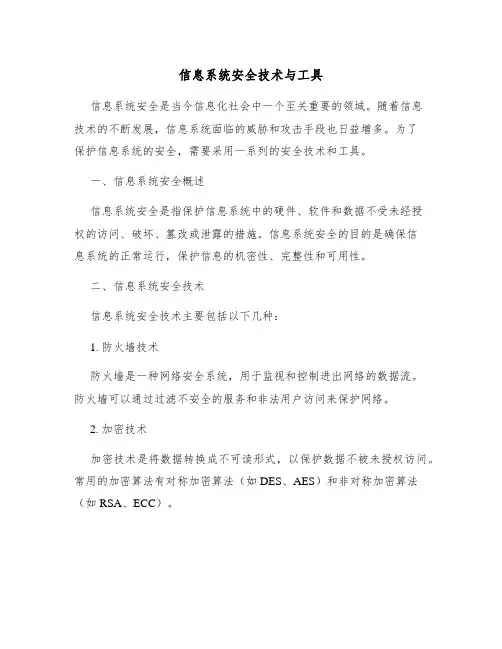 信息系统安全技术与工具

信息系统安全是当今信息化社会中一个至关重要的领域。随着信息技术的不断发展，信息系统面临的威胁和攻击手段也日益增多。为了保护信息系统的安全，需要采用一系列的安全技术和工具。

一、信息系统安全概述

信息系统安全是指保护信息系统中的硬件、软件和数据不受未经授权的访问、破坏、篡改或泄露的措施。信息系统安全的目的是确保信息系统的正常运行，保护信息的机密性、完整性和可用性。

二、信息系统安全技术

信息系统安全技术主要包括以下几种：

1. 防火墙技术

防火墙是一种网络安全系统，用于监视和控制进出网络的数据流。防火墙可以通过过滤不安全的服务和非法用户访问来保护网络。

2. 加密技术

加密技术是将数据转换成不可读形式，以保护数据不被未授权访问。常用的加密算法有对称加密算法（如 DES、AES）和非对称加密算法（如 RSA、ECC）。